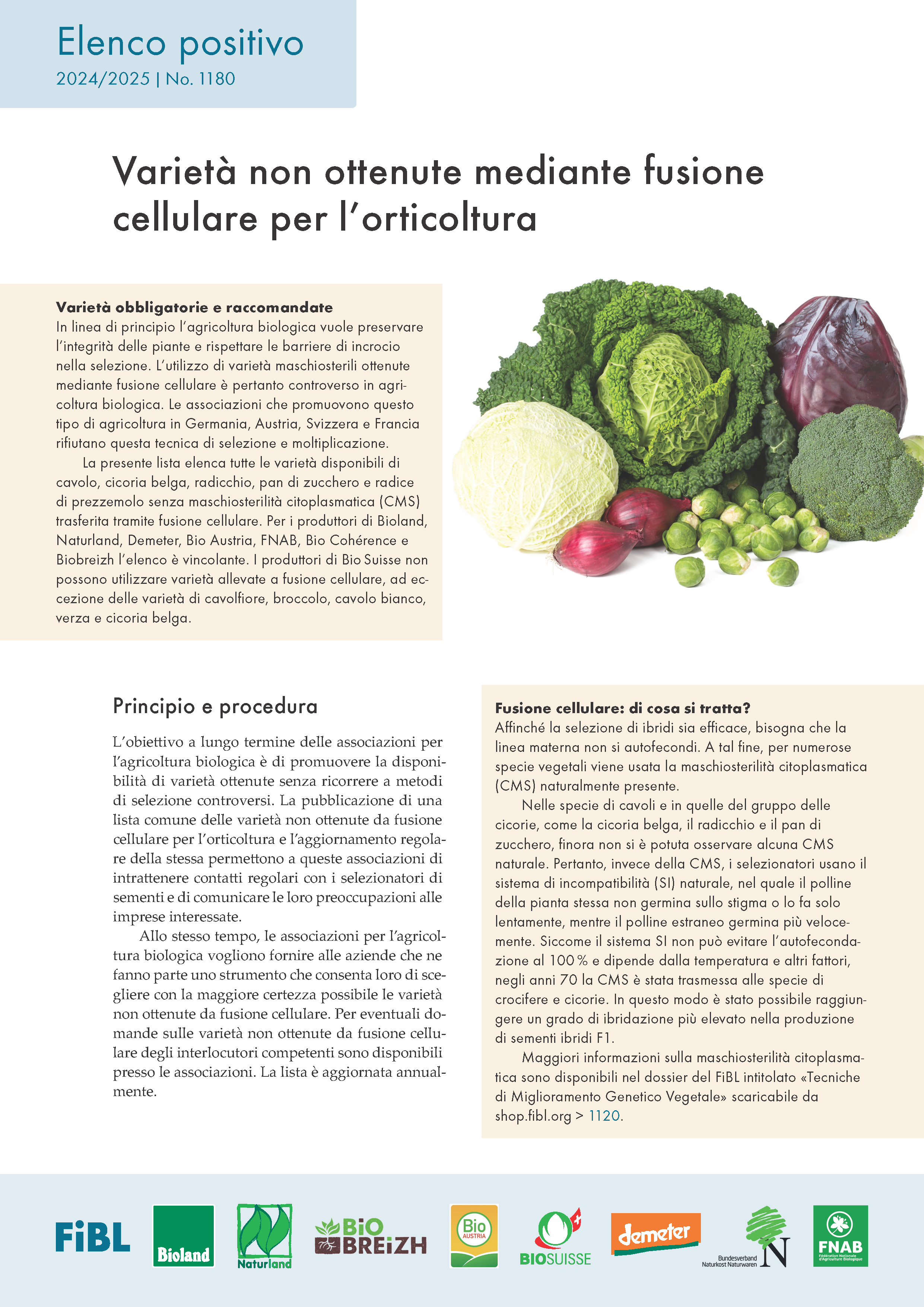 Elenco positivo
2024/2025 | No. 1180

Varietà non ottenute mediante fusione cellulare per l'orticoltura

Varietà obbligatorie e raccomandate
In linea di principio l'agricoltura biologica vuole preservare l'integrità delle piante e rispettare le barriere di incrocio nella selezione. L'utilizzo di varietà maschiosterili ottenute mediante fusione cellulare è pertanto controverso in agricoltura biologica. Le associazioni che promuovono questo tipo di agricoltura in Germania, Austria, Svizzera e Francia rifiutano questa tecnica di selezione e moltiplicazione.

La presente lista elenca tutte le varietà disponibili di cavolo, cicoria belga, radicchio, pan di zucchero e radice di prezzemolo senza maschiosterilità citoplasmatica (CMS) trasferita tramite fusione cellulare. Per i produttori di Bioland, Naturland, Demeter, Bio Austria, FNAB, Bio Cohérence e Biobreizh l'elenco è vincolante. I produttori di Bio Suisse non possono utilizzare varietà allevate a fusione cellulare, ad eccezione delle varietà di cavolfiore, broccolo, cavolo bianco, verza e cicoria belga.

Principio e procedura

L'obiettivo a lungo termine delle associazioni per l'agricoltura biologica è di promuovere la disponibilità di varietà ottenute senza ricorrere a metodi di selezione controversi. La pubblicazione di una lista comune delle varietà non ottenute da fusione cellulare per l'orticoltura e l'aggiornamento regolare della stessa permettono a queste associazioni di intrattenere contatti regolari con i selezionatori di sementi e di comunicare le loro preoccupazioni alle imprese interessate.

Allo stesso tempo, le associazioni per l'agricoltura biologica vogliono fornire alle aziende che ne fanno parte uno strumento che consenta loro di scegliere con la maggiore certezza possibile le varietà non ottenute da fusione cellulare. Per eventuali domande sulle varietà non ottenute da fusione cellulare degli interlocutori competenti sono disponibili presso le associazioni. La lista è aggiornata annualmente.

Fusione cellulare: di cosa si tratta?
Affinché la selezione di ibridi sia efficace, bisogna che la linea materna non si autofecondi. A tal fine, per numerose specie vegetali viene usata la maschiosterilità citoplasmatica (CMS) naturalmente presente.

Nelle specie di cavoli e in quelle del gruppo delle cicorie, come la cicoria belga, il radicchio e il pan di zucchero, finora non si è potuta osservare alcuna CMS naturale. Pertanto, invece della CMS, i selezionatori usano il sistema di incompatibilità (SI) naturale, nel quale il polline della pianta stessa non germina sullo stigma o lo fa solo lentamente, mentre il polline estraneo germina più velocemente. Siccome il sistema SI non può evitare l'autofecondazione al 100 % e dipende dalla temperatura e altri fattori, negli anni 70 la CMS è stata trasmessa alle specie di crocifere e cicorie. In questo modo è stato possibile raggiungere un grado di ibridazione più elevato nella produzione di sementi ibridi F1.

Maggiori informazioni sulla maschiosterilità citoplasmatica sono disponibili nel dossier del FiBL intitolato «Tecniche di Miglioramento Genetico Vegetale» scaricabile da shop.fibl.org > 1120.

FiBL Bioland Naturland BIO BREIZH Bio AUSTRIA BIOSUISSE demeter Bundesverband Naturkost Naturwaren N FNAB Fédération Nationale d'Agriculture Biologique